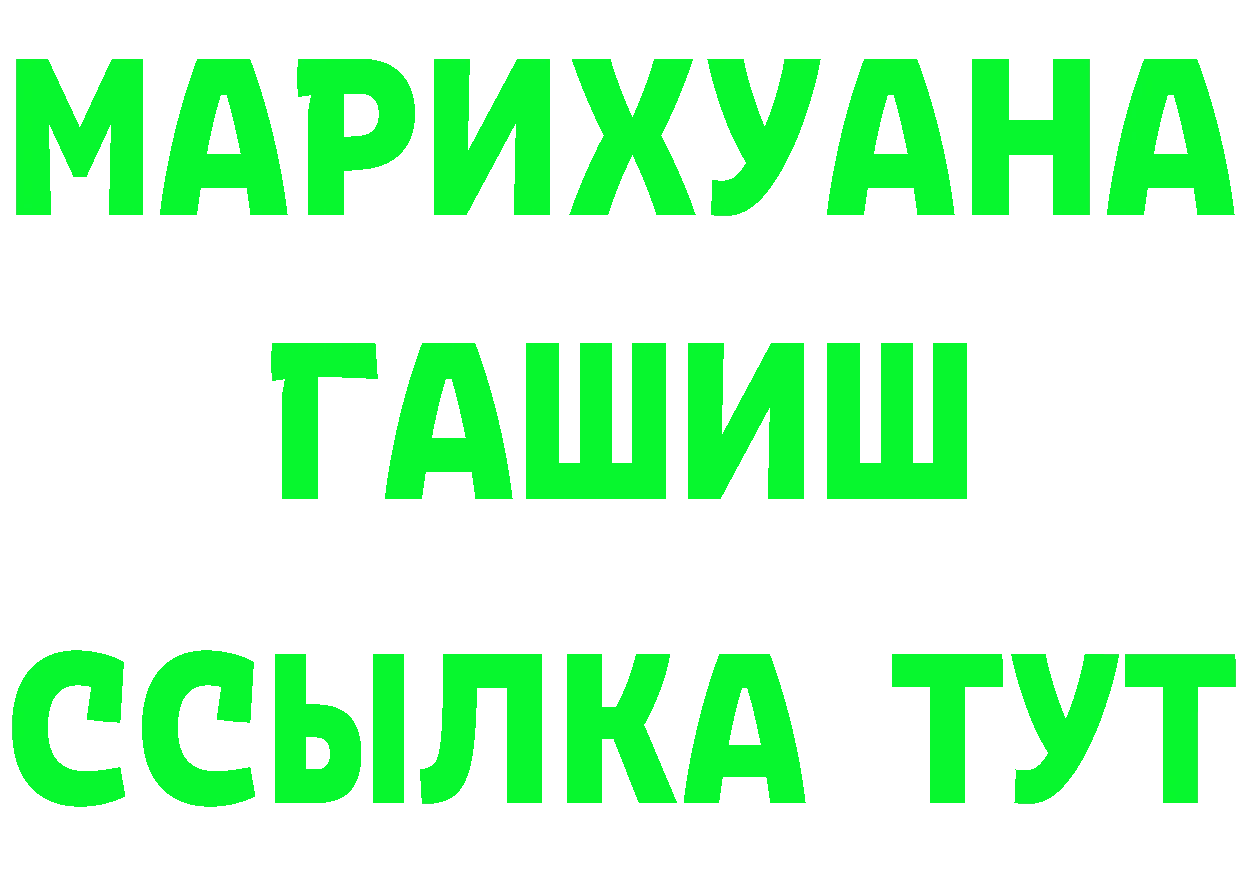 МАРИХУАНА
ГАШИШ
ССЫЛКА ТУТ